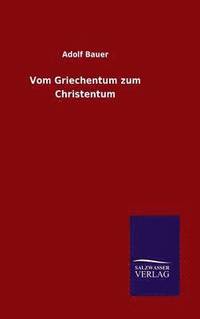 Adolf Bauer

Vom Griechentum zum Christentum

SALZWASSER VERLAG